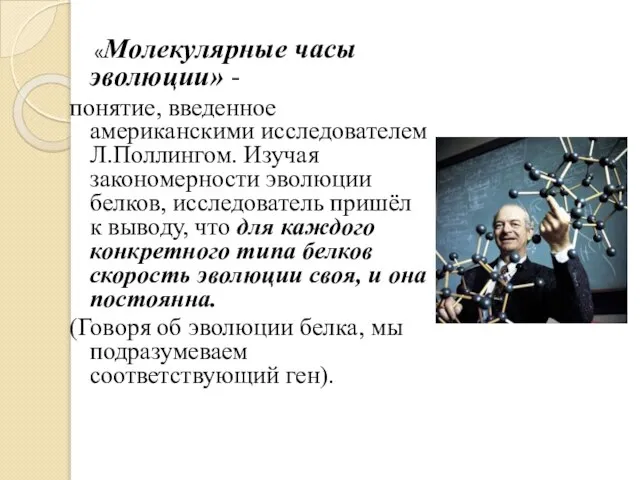 «Молекулярные часы эволюции» -

понятие, введенное американскими исследователем Л.Поллингом. Изучая закономерности эволюции белков, исследователь пришёл к выводу, что для каждого конкретного типа белков скорость эволюции своя, и она постоянна.

(Говоря об эволюции белка, мы подразумеваем соответствующий ген).